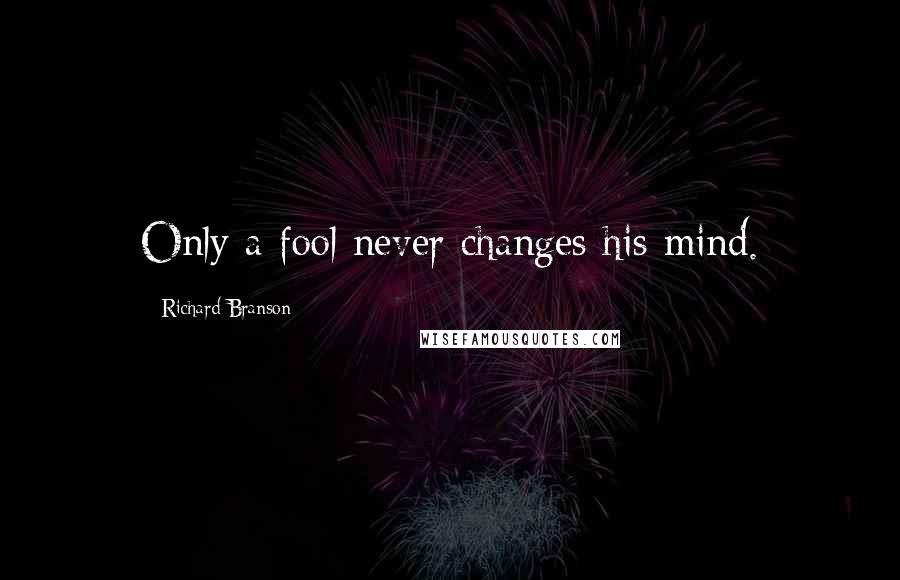 Only a fool never changes his mind.

Richard Branson

WISEFAMOUSQUOTES.COM